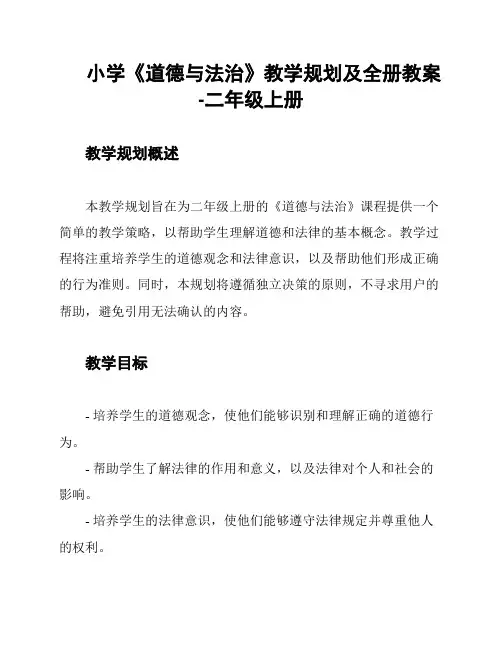 小学《道德与法治》教学规划及全册教案-二年级上册

教学规划概述

本教学规划旨在为二年级上册的《道德与法治》课程提供一个简单的教学策略，以帮助学生理解道德和法律的基本概念。教学过程将注重培养学生的道德观念和法律意识，以及帮助他们形成正确的行为准则。同时，本规划将遵循独立决策的原则，不寻求用户的帮助，避免引用无法确认的内容。

教学目标

- 培养学生的道德观念，使他们能够识别和理解正确的道德行为。

- 帮助学生了解法律的作用和意义，以及法律对个人和社会的影响。

- 培养学生的法律意识，使他们能够遵守法律规定并尊重他人的权利。